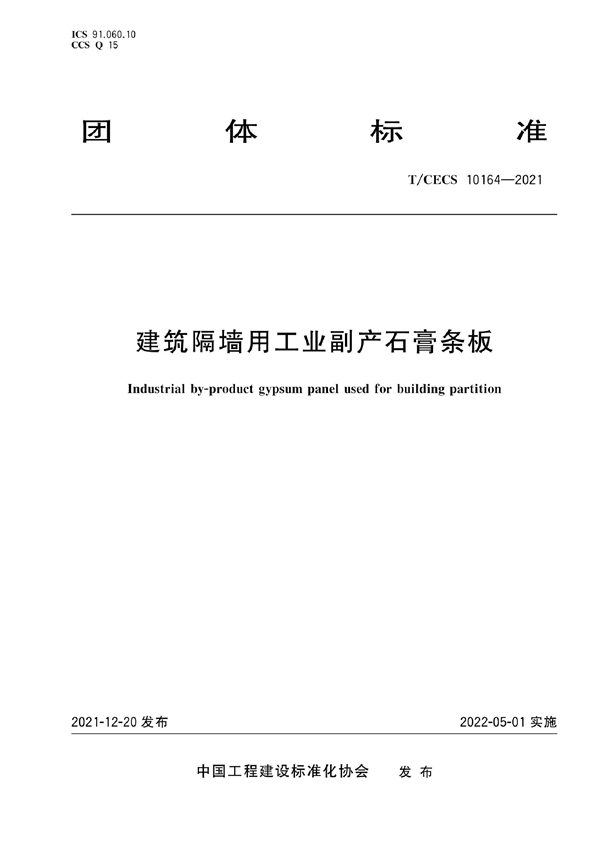 ICS 91.060.10
CCS Q 15

团 体 标 准

T/CECS 10164—2021

建筑隔墙用工业副产石膏条板

Industrial by-product gypsum panel used for building partition

2021-12-20 发布

2022-05-01 实施

中国工程建设标准化协会 发 布